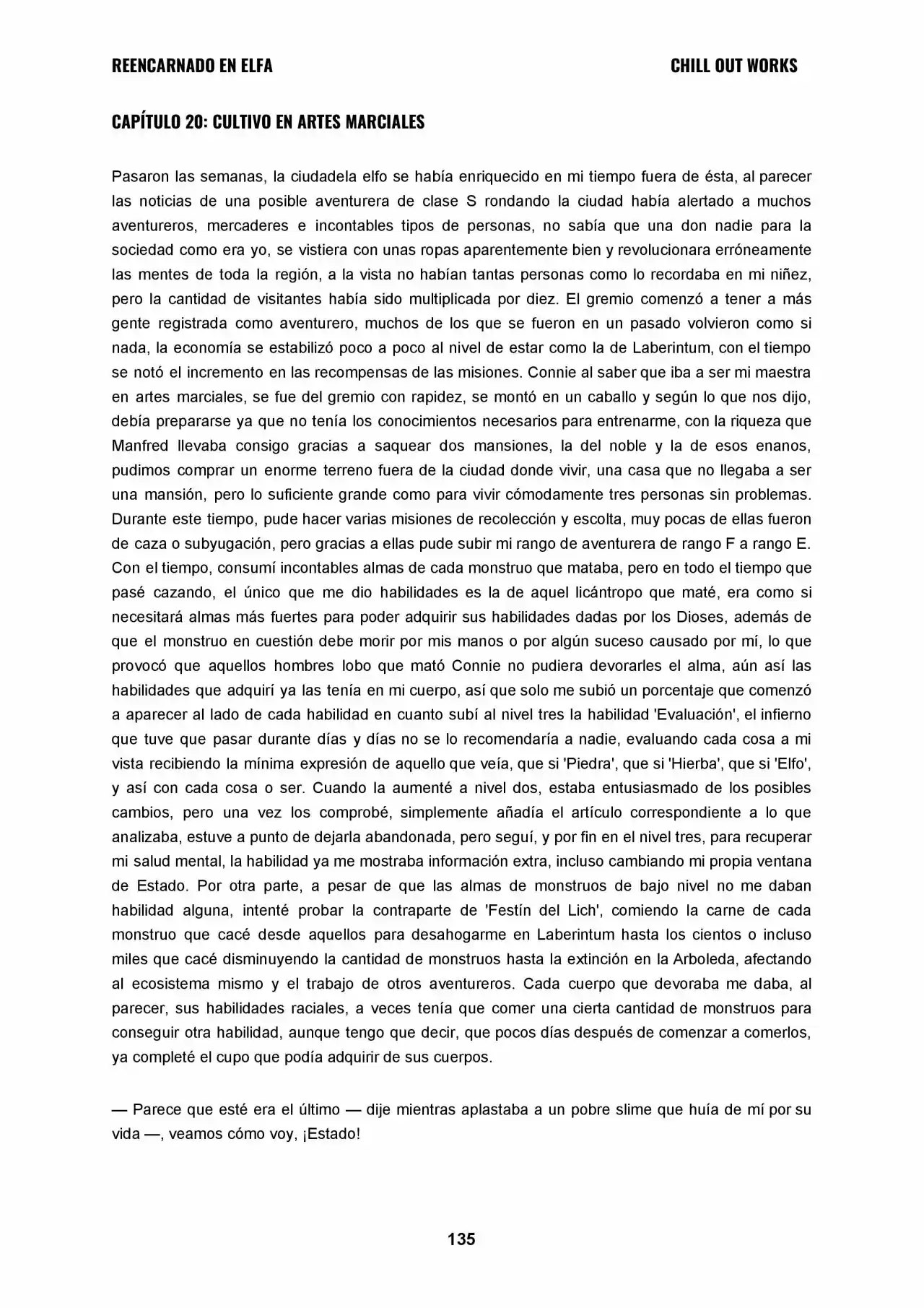 REENCARNADO EN ELFA

CHILL OUT WORKS

CAPÍTULO 20: CULTIVO EN ARTES MARCIALES

Pasaron las semanas, la ciudadela elfo se había enriquecido en mi tiempo fuera de ésta, al parecer las noticias de una posible aventurera de clase S rondando la ciudad había alertado a muchos aventureros, mercaderes e incontables tipos de personas, no sabía que una don nadie para la sociedad como era yo, se vistiera con unas ropas aparentemente bien y revolucionara erróneamente las mentes de toda la región, a la vista no habían tantas personas como lo recordaba en mi niñez, pero la cantidad de visitantes había sido multiplicada por diez. El gremio comenzó a tener a más gente registrada como aventurero, muchos de los que se fueron en un pasado volvieron como si nada, la economía se estabilizó poco a poco al nivel de estar como la de Laberintum, con el tiempo se notó el incremento en las recompensas de las misiones. Connie al saber que iba a ser mi maestra en artes marciales, se fue del gremio con rapidez, se montó en un caballo y según lo que nos dijo, debía prepararse ya que no tenía los conocimientos necesarios para entrenarme, con la riqueza que Manfred llevaba consigo gracias a saquear dos mansiones, la del noble y la de esos enanos, pudimos comprar un enorme terreno fuera de la ciudad donde vivir, una casa que no llegaba a ser una mansión, pero lo suficiente grande como para vivir cómodamente tres personas sin problemas. Durante este tiempo, pude hacer varias misiones de recolección y escolta, muy pocas de ellas fueron de caza o subyugación, pero gracias a ellas pude subir mi rango de aventurera de rango F a rango E. Con el tiempo, consumí incontables almas de cada monstruo que mataba, pero en todo el tiempo que pasé cazando, el único que me dio habilidades es la de aquel licántropo que maté, era como si necesitará almas más fuertes para poder adquirir sus habilidades dadas por los Dioses, además de que el monstruo en cuestión debe morir por mis manos o por algún suceso causado por mí, lo que provocó que aquellos hombres lobo que mató Connie no pudiera devorarles el alma, aún así las habilidades que adquirí ya las tenía en mi cuerpo, así que solo me subió un porcentaje que comenzó a aparecer al lado de cada habilidad en cuanto subí al nivel tres la habilidad 'Evaluación', el infierno que tuve que pasar durante días y días no se lo recomendaría a nadie, evaluando cada cosa a mi vista recibiendo la mínima expresión de aquello que veía, que si 'Piedra', que si 'Hierba', que si 'Elfo', y así con cada cosa o ser. Cuando la aumenté a nivel dos, estaba entusiasmado de los posibles cambios, pero una vez los comprobé, simplemente añadía el artículo correspondiente a lo que analizaba, estuve a punto de dejarla abandonada, pero seguí, y por fin en el nivel tres, para recuperar mi salud mental, la habilidad ya me mostraba información extra, incluso cambiando mi propia ventana de Estado. Por otra parte, a pesar de que las almas de monstruos de bajo nivel no me daban habilidad alguna, intenté probar la contraparte de 'Festín del Lich', comiendo la carne de cada monstruo que cacé desde aquellos para desahogarme en Laberintum hasta los cientos o incluso miles que cacé disminuyendo la cantidad de monstruos hasta la extinción en la Arboleda, afectando al ecosistema mismo y el trabajo de otros aventureros. Cada cuerpo que devoraba me daba, al parecer, sus habilidades raciales, a veces tenía que comer una cierta cantidad de monstruos para conseguir otra habilidad, aunque tengo que decir, que pocos días después de comenzar a comerlos, ya completé el cupo que podía adquirir de sus cuerpos.

— Parece que esté era el último — dije mientras aplastaba a un pobre slime que huía de mí por su vida —, veamos cómo voy, ¡Estado!

135